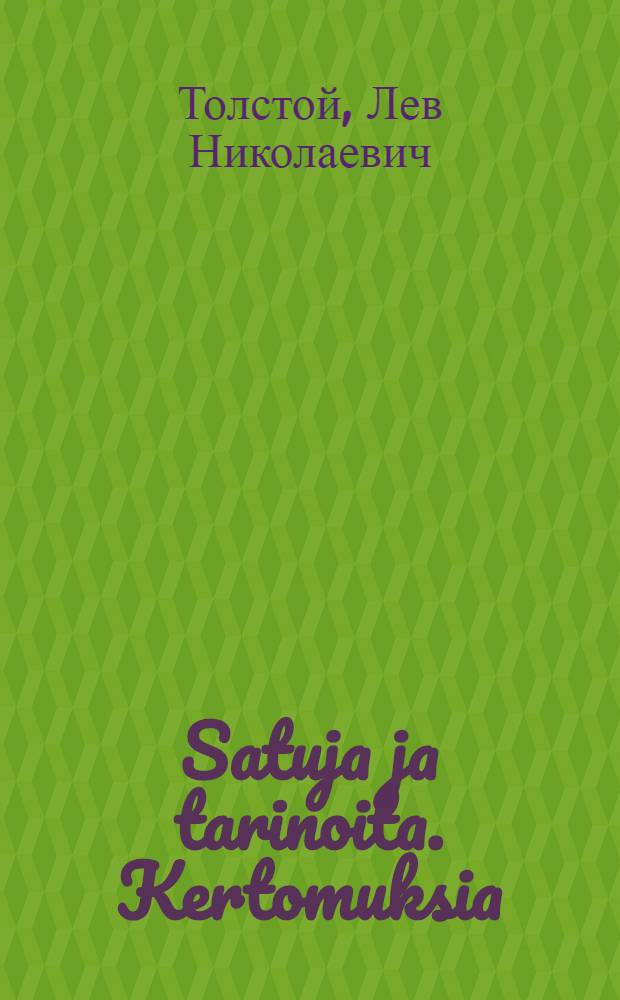 Толстой, Лев Николаевич

Satuja ja tarinoita. Kertomuksia